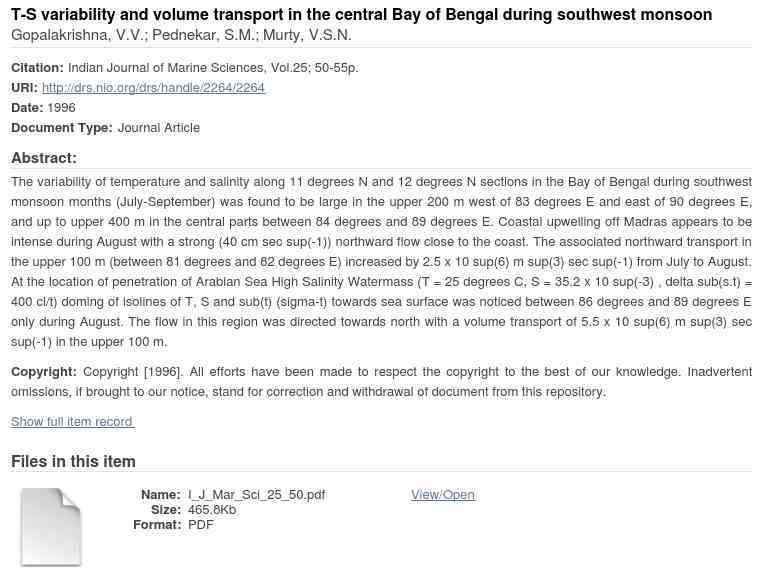 T-S variability and volume transport in the central Bay of Bengal during southwest monsoon
Gopalakrishna, V.V.; Pednekar, S.M.; Murty, V.S.N.

Citation: Indian Journal of Marine Sciences, Vol.25; 50-55p.
URI: http://drs.nio.org/drs/handle/2264/2264
Date: 1996
Document Type: Journal Article

Abstract:
The variability of temperature and salinity along 11 degrees N and 12 degrees N sections in the Bay of Bengal during southwest monsoon months (July-September) was found to be large in the upper 200 m west of 83 degrees E and east of 90 degrees E, and up to upper 400 m in the central parts between 84 degrees and 89 degrees E. Coastal upwelling off Madras appears to be intense during August with a strong (40 cm sec sup(-1)) northward flow close to the coast. The associated northward transport in the upper 100 m (between 81 degrees and 82 degrees E) increased by 2.5 x 10 sup(6) m sup(3) sec sup(-1) from July to August. At the location of penetration of Arabian Sea High Salinity Watermass (T = 25 degrees C, S = 35.2 x 10 sup(-3) , delta sub(s.t) = 400 cl/t) doming of isolines of T, S and sub(t) (sigma-t) towards sea surface was noticed between 86 degrees and 89 degrees E only during August. The flow in this region was directed towards north with a volume transport of 5.5 x 10 sup(6) m sup(3) sec sup(-1) in the upper 100 m.

Copyright: Copyright [1996]. All efforts have been made to respect the copyright to the best of our knowledge. Inadvertent omissions, if brought to our notice, stand for correction and withdrawal of document from this repository.

Show full item record

Files in this item

Name: I_J_Mar_Sci_25_50.pdf
Size: 465.8Kb
Format: PDF

View/Open